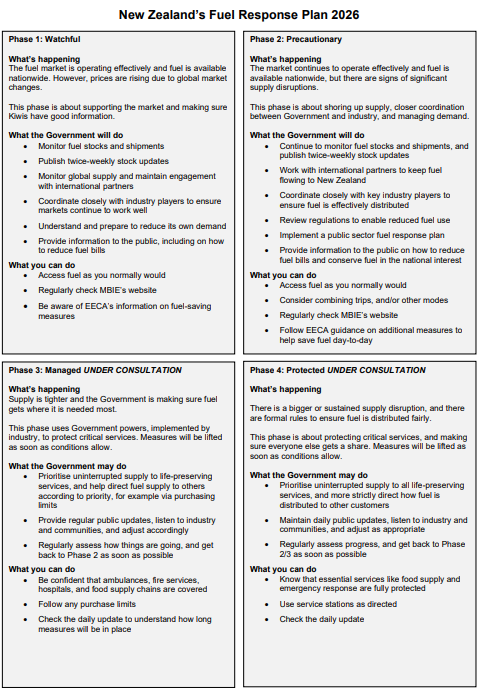 New Zealand's Fuel Response Plan 2026

Phase 1: Watchful

What's happening
The fuel market is operating effectively and fuel is available nationwide. However, prices are rising due to global market changes.

This phase is about supporting the market and making sure Kiwis have good information.

What the Government will do
- Monitor fuel stocks and shipments
- Publish twice-weekly stock updates
- Monitor global supply and maintain engagement with international partners
- Coordinate closely with industry players to ensure markets continue to work well
- Understand and prepare to reduce its own demand
- Provide information to the public, including on how to reduce fuel bills

What you can do
- Access fuel as you normally would
- Regularly check MBIE's website
- Be aware of EECA's information on fuel-saving measures

Phase 2: Precautionary

What's happening
The market continues to operate effectively and fuel is available nationwide, but there are signs of significant supply disruptions.

This phase is about shoring up supply, closer coordination between Government and industry, and managing demand.

What the Government will do
- Continue to monitor fuel stocks and shipments, and publish twice-weekly stock updates
- Work with international partners to keep fuel flowing to New Zealand
- Coordinate closely with key industry players to ensure fuel is effectively distributed
- Review regulations to enable reduced fuel use
- Implement a public sector fuel response plan
- Provide information to the public on how to reduce fuel bills and conserve fuel in the national interest

What you can do
- Access fuel as you normally would
- Consider combining trips, and/or other modes
- Regularly check MBIE's website
- Follow EECA guidance on additional measures to help save fuel day-to-day

Phase 3: Managed UNDER CONSULTATION

What's happening
Supply is tighter and the Government is making sure fuel gets where it is needed most.

This phase uses Government powers, implemented by industry, to protect critical services. Measures will be lifted as soon as conditions allow.

What the Government may do
- Prioritise uninterrupted supply to life-preserving services, and help direct fuel supply to others according to priority, for example via purchasing limits
- Provide regular public updates, listen to industry and communities, and adjust accordingly
- Regularly assess how things are going, and get back to Phase 2 as soon as possible

What you can do
- Be confident that ambulances, fire services, hospitals, and food supply chains are covered
- Follow any purchase limits
- Check the daily update to understand how long measures will be in place

Phase 4: Protected UNDER CONSULTATION

What's happening

There is a bigger or sustained supply disruption, and there are formal rules to ensure fuel is distributed fairly.

This phase is about protecting critical services, and making sure everyone else gets a share. Measures will be lifted as soon as conditions allow.

What the Government may do
- Prioritise uninterrupted supply to all life-preserving services, and more strictly direct how fuel is distributed to other customers
- Maintain daily public updates, listen to industry and communities, and adjust as appropriate
- Regularly assess progress, and get back to Phase 2/3 as soon as possible

What you can do
- Know that essential services like food supply and emergency response are fully protected
- Use service stations as directed
- Check the daily update